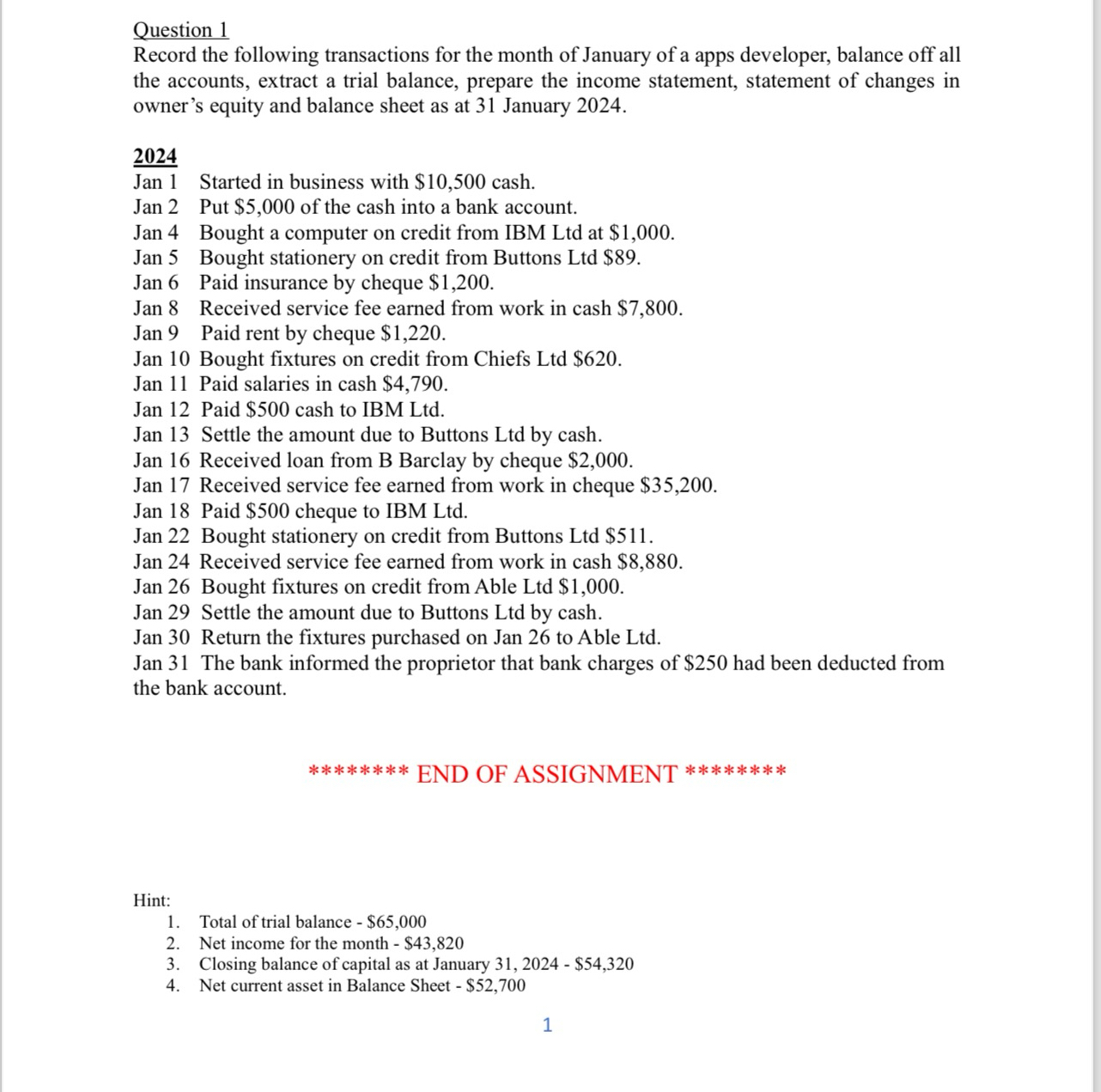 Question 1
Record the following transactions for the month of January of a apps developer, balance off all the accounts, extract a trial balance, prepare the income statement, statement of changes in owner's equity and balance sheet as at 31 January 2024.

2024
Jan 1 Started in business with \$10,500 cash.
Jan 2 Put \$5,000 of the cash into a bank account.
Jan 4 Bought a computer on credit from IBM Ltd at \$1,000.
Jan 5 Bought stationery on credit from Buttons Ltd \$89.
Jan 6 Paid insurance by cheque \$1,200.
Jan 8 Received service fee earned from work in cash \$7,800.
Jan 9 Paid rent by cheque \$1,220.
Jan 10 Bought fixtures on credit from Chiefs Ltd \$620.
Jan 11 Paid salaries in cash \$4,790.
Jan 12 Paid \$500 cash to IBM Ltd.
Jan 13 Settle the amount due to Buttons Ltd by cash.
Jan 16 Received loan from B Barclay by cheque \$2,000.
Jan 17 Received service fee earned from work in cheque \$35,200.
Jan 18 Paid \$500 cheque to IBM Ltd.
Jan 22 Bought stationery on credit from Buttons Ltd \$511.
Jan 24 Received service fee earned from work in cash \$8,880.
Jan 26 Bought fixtures on credit from Able Ltd \$1,000.
Jan 29 Settle the amount due to Buttons Ltd by cash.
Jan 30 Return the fixtures purchased on Jan 26 to Able Ltd.
Jan 31 The bank informed the proprietor that bank charges of \$250 had been deducted from the bank account.

******** END OF ASSIGNMENT ********

Hint:
1. Total of trial balance - \$65,000
2. Net income for the month - \$43,820
3. Closing balance of capital as at January 31, 2024 - \$54,320
4. Net current asset in Balance Sheet - \$52,700

1